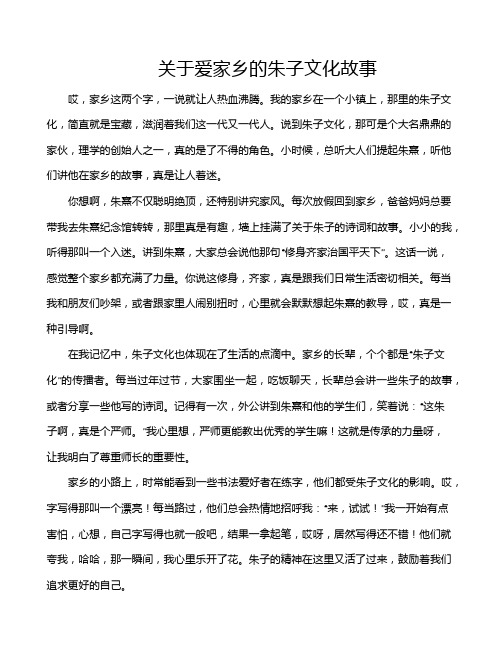 关于爱家乡的朱子文化故事

哎，家乡这两个字，一说就让人热血沸腾。我的家乡在一个小镇上，那里的朱子文化，简直就是宝藏，滋润着我们这一代又一代人。说到朱子文化，那可是个大名鼎鼎的家伙，理学的创始人之一，真的是了不得的角色。小时候，总听大人们提起朱熹，听他们讲他在家乡的故事，真是让人着迷。

你想啊，朱熹不仅聪明绝顶，还特别讲究家风。每次放假回到家乡，爸爸妈妈总要带我去朱熹纪念馆转转，那里真是有趣，墙上挂满了关于朱子的诗词和故事。小小的我，听得那叫一个入迷。讲到朱熹，大家总会说他那句“修身齐家治国平天下”。这话一说，感觉整个家乡都充满了力量。你说这修身，齐家，真是跟我们日常生活密切相关。每当我和朋友们吵架，或者跟家里人闹别扭时，心里就会默默想起朱熹的教导，哎，真是一种引导啊。

在我记忆中，朱子文化也体现在了生活的点滴中。家乡的长辈，个个都是“朱子文化”的传播者。每当过年过节，大家围坐一起，吃饭聊天，长辈总会讲一些朱子的故事，或者分享一些他写的诗词。记得有一次，外公讲到朱熹和他的学生们，笑着说：“这朱子啊，真是个严师。”我心里想，严师更能教出优秀的学生嘛！这就是传承的力量呀，让我明白了尊重师长的重要性。

家乡的小路上，时常能看到一些书法爱好者在练字，他们都受朱子文化的影响。哎，字写得那叫一个漂亮！每当路过，他们总会热情地招呼我：“来，试试！”我一开始有点害怕，心想，自己字写得也就一般吧，结果一拿起笔，哎呀，居然写得还不错！他们就夸我，哈哈，那一瞬间，我心里乐开了花。朱子的精神在这里又活了过来，鼓励着我们追求更好的自己。